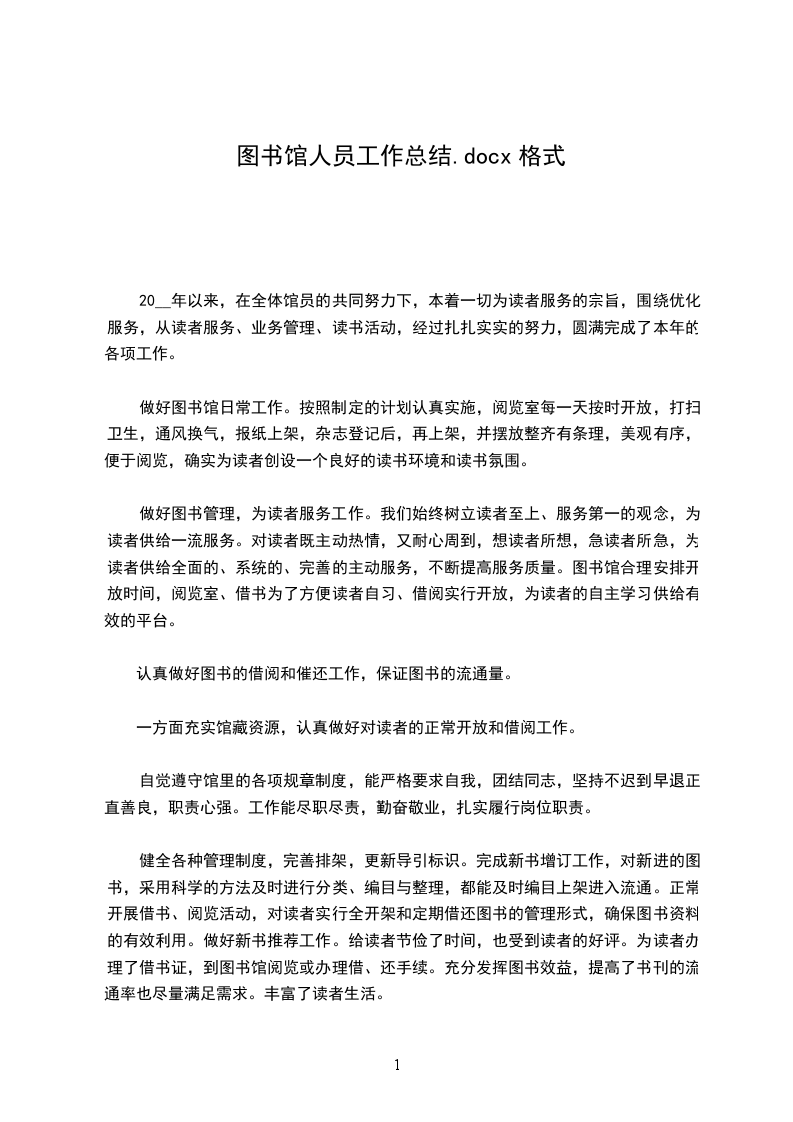 图书馆人员工作总结.docx 格式

20__年以来，在全体馆员的共同努力下，本着一切为读者服务的宗旨，围绕优化服务，从读者服务、业务管理、读书活动，经过扎扎实实的努力，圆满完成了本年的各项工作。

做好图书馆日常工作。按照制定的计划认真实施，阅览室每一天按时开放，打扫卫生，通风换气，报纸上架，杂志登记后，再上架，并摆放整齐有条理，美观有序，便于阅览，确实为读者创设一个良好的读书环境和读书氛围。

做好图书管理，为读者服务工作。我们始终树立读者至上、服务第一的观念，为读者供给一流服务。对读者既主动热情，又耐心周到，想读者所想，急读者所急，为读者供给全面的、系统的、完善的主动服务，不断提高服务质量。图书馆合理安排开放时间，阅览室、借书为了方便读者自习、借阅实行开放，为读者的自主学习供给有效的平台。

认真做好图书的借阅和催还工作，保证图书的流通量。

一方面充实馆藏资源，认真做好对读者的正常开放和借阅工作。

自觉遵守馆里的各项规章制度，能严格要求自我，团结同志，坚持不迟到早退正直善良，职责心强。工作能尽职尽责，勤奋敬业，扎实履行岗位职责。

健全各种管理制度，完善排架，更新导引标识。完成新书增订工作，对新进的图书，采用科学的方法及时进行分类、编目与整理，都能及时编目上架进入流通。正常开展借书、阅览活动，对读者实行全开架和定期借还图书的管理形式，确保图书资料的有效利用。做好新书推荐工作。给读者节俭了时间，也受到读者的好评。为读者办理了借书证，到图书馆阅览或办理借、还手续。充分发挥图书效益，提高了书刊的流通率也尽量满足需求。丰富了读者生活。

1